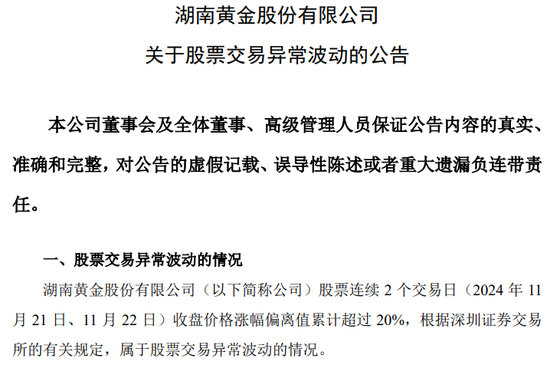 湖南黄金股份有限公司

关于股票交易异常波动的公告

本公司董事会及全体董事、高级管理人员保证公告内容的真实、准确和完整，对公告的虚假记载、误导性陈述或者重大遗漏负连带责任。

一、股票交易异常波动的情况

湖南黄金股份有限公司（以下简称公司）股票连续 2 个交易日（2024 年 11 月 21 日、11 月 22 日）收盘价格涨幅偏离值累计超过 20%，根据深圳证券交易所的有关规定，属于股票交易异常波动的情况。